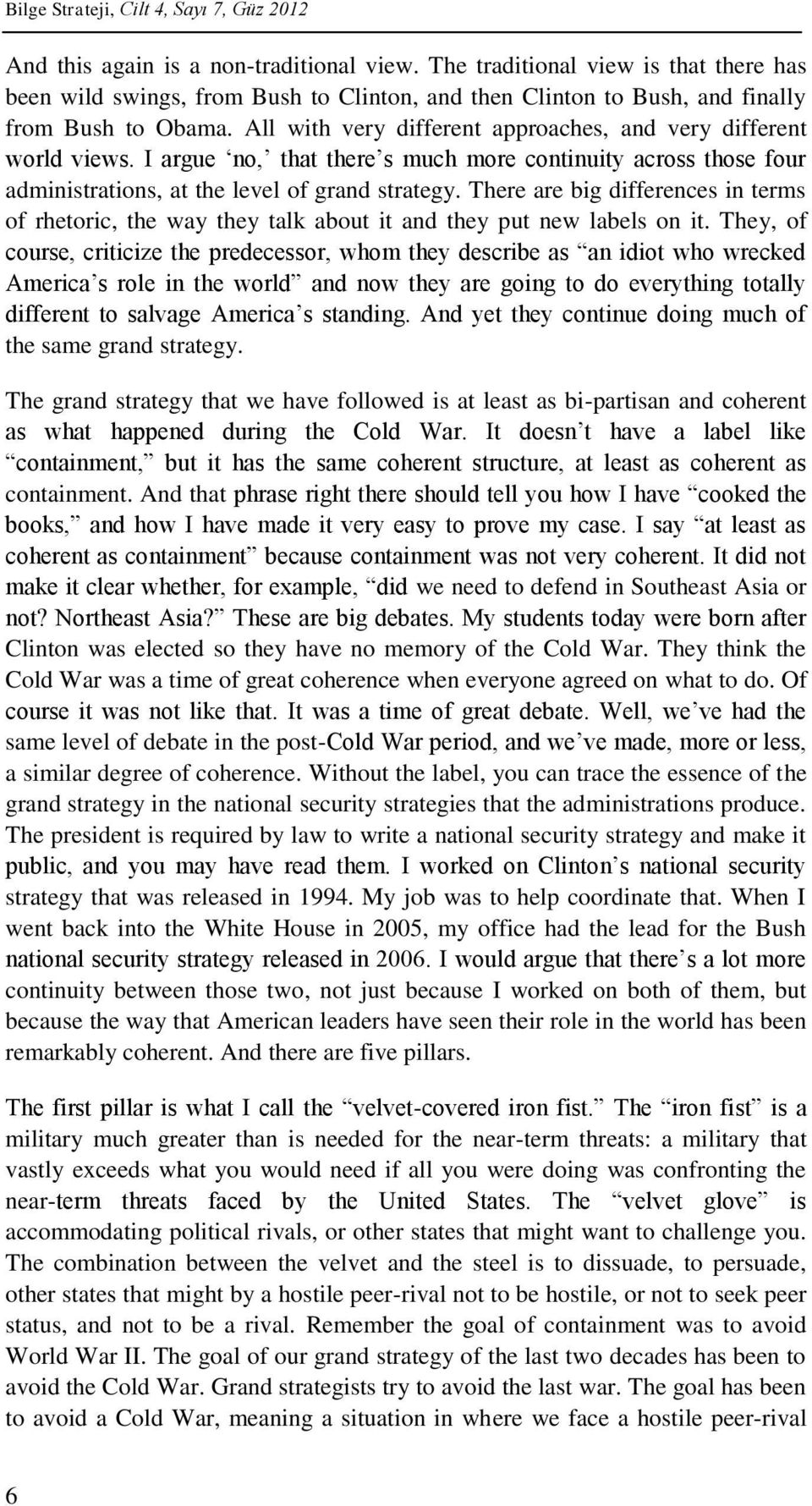 Bilge Strateji, Cilt 4, Sayı 7, Güz 2012

And this again is a non-traditional view. The traditional view is that there has been wild swings, from Bush to Clinton, and then Clinton to Bush, and finally from Bush to Obama. All with very different approaches, and very different world views. I argue ‘no,’ that there’s much more continuity across those four administrations, at the level of grand strategy. There are big differences in terms of rhetoric, the way they talk about it and they put new labels on it. They, of course, criticize the predecessor, whom they describe as “an idiot who wrecked America’s role in the world” and now they are going to do everything totally different to salvage America’s standing. And yet they continue doing much of the same grand strategy.

The grand strategy that we have followed is at least as bi-partisan and coherent as what happened during the Cold War. It doesn’t have a label like “containment,” but it has the same coherent structure, at least as coherent as containment. And that phrase right there should tell you how I have “cooked the books,” and how I have made it very easy to prove my case. I say “at least as coherent as containment” because containment was not very coherent. It did not make it clear whether, for example, “did we need to defend in Southeast Asia or not? Northeast Asia?” These are big debates. My students today were born after Clinton was elected so they have no memory of the Cold War. They think the Cold War was a time of great coherence when everyone agreed on what to do. Of course it was not like that. It was a time of great debate. Well, we’ve had the same level of debate in the post-Cold War period, and we’ve made, more or less, a similar degree of coherence. Without the label, you can trace the essence of the grand strategy in the national security strategies that the administrations produce. The president is required by law to write a national security strategy and make it public, and you may have read them. I worked on Clinton’s national security strategy that was released in 1994. My job was to help coordinate that. When I went back into the White House in 2005, my office had the lead for the Bush national security strategy released in 2006. I would argue that there’s a lot more continuity between those two, not just because I worked on both of them, but because the way that American leaders have seen their role in the world has been remarkably coherent. And there are five pillars.

The first pillar is what I call the “velvet-covered iron fist.” The “iron fist” is a military much greater than is needed for the near-term threats: a military that vastly exceeds what you would need if all you were doing was confronting the near-term threats faced by the United States. The “velvet glove” is accommodating political rivals, or other states that might want to challenge you. The combination between the velvet and the steel is to dissuade, to persuade, other states that might by a hostile peer-rival not to be hostile, or not to seek peer status, and not to be a rival. Remember the goal of containment was to avoid World War II. The goal of our grand strategy of the last two decades has been to avoid the Cold War. Grand strategists try to avoid the last war. The goal has been to avoid a Cold War, meaning a situation in where we face a hostile peer-rival

6